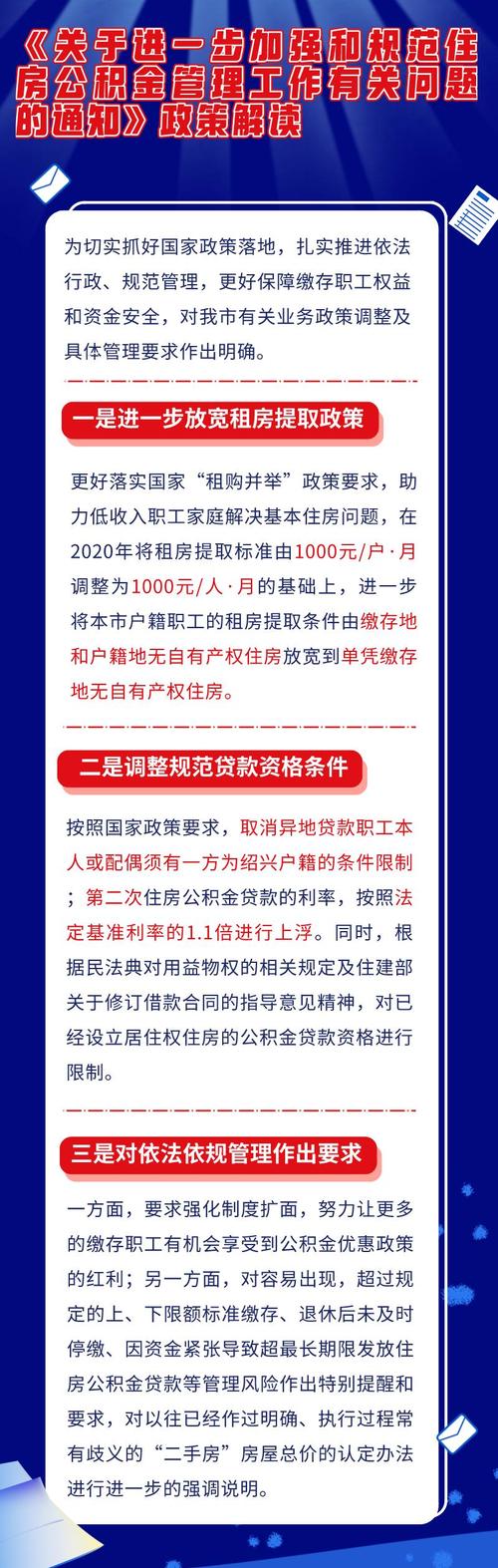 《关于进一步加强和规范住房公积金管理工作有关问题的通知》政策解读

为切实抓好国家政策落地，扎实推进依法行政、规范管理，更好保障缴存职工权益和资金安全，对我市有关业务政策调整及具体管理要求作出明确。

一是进一步放宽租房提取政策

更好落实国家“租购并举”政策要求，助力低收入职工家庭解决基本住房问题，在2020年将租房提取标准由1000元/户·月调整为1000元/人·月的基础上，进一步将本市户籍职工的租房提取条件由缴存地和户籍地无自有产权住房放宽到单凭缴存地无自有产权住房。

二是调整规范贷款资格条件

按照国家政策要求，取消异地贷款职工本人或配偶须有一方为绍兴户籍的条件限制；第二次住房公积金贷款的利率，按照法定基准利率的1.1倍进行上浮。同时，根据民法典对用益物权的相关规定及住建部关于修订借款合同的指导意见精神，对已经设立居住权住房的公积金贷款资格进行限制。

三是对依法依规管理作出要求

一方面，要求强化制度扩面，努力让更多的缴存职工有机会享受到公积金优惠政策的红利；另一方面，对容易出现，超过规定的上、下限额标准缴存、退休后未及时停缴、因资金紧张导致超最长期限发放住房公积金贷款等管理风险作出特别提醒和要求，对以往已经作过明确、执行过程常有歧义的“二手房”房屋总价的认定办法进行进一步的强调说明。